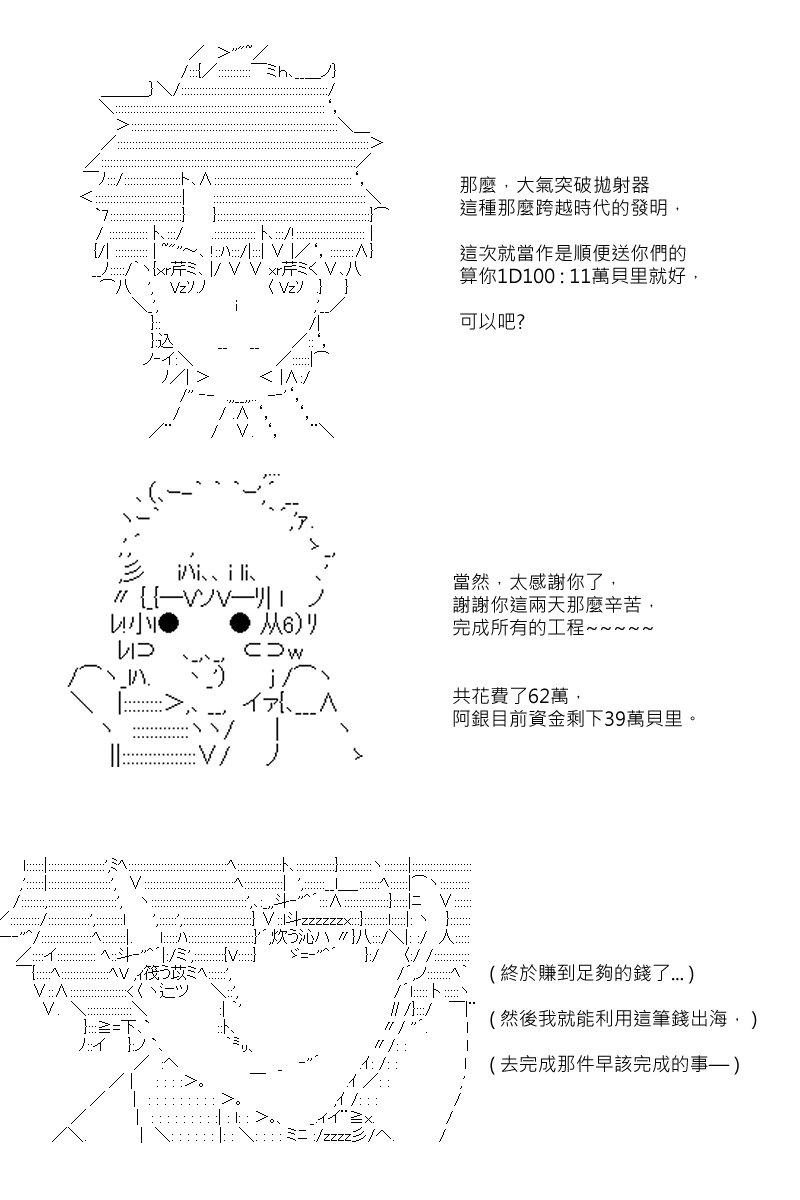 那麼，大氣突破拋射器
這種那麼跨越時代的發明，

這次就當作是順便送你們的
算你1D100 : 11萬貝里就好，

可以吧?

當然，太感謝你了，
謝謝你這兩天那麼辛苦，
完成所有的工程~~~~~

共花費了62萬，
阿銀目前資金剩下39萬貝里。

( 終於賺到足夠的錢了... )

( 然後我就能利用這筆錢出海， )

( 去完成那件早該完成的事— )